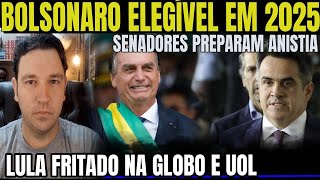 BOLSONARO ELEGÍVEL EM 2025
SENADORES PREPARAM ANISTIA
LULA FRITADO NA GLOBO E UOL